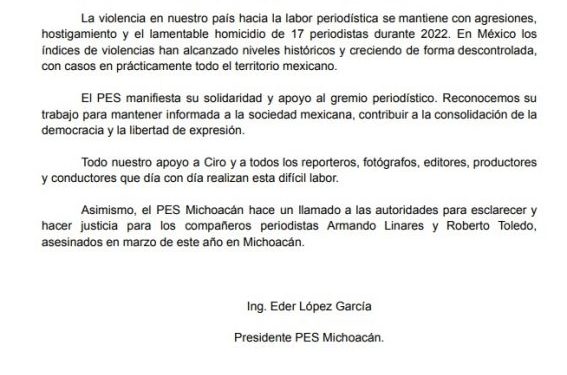 La violencia en nuestro país hacia la labor periodística se mantiene con agresiones, hostigamiento y el lamentable homicidio de 17 periodistas durante 2022. En México los índices de violencias han alcanzado niveles históricos y creciendo de forma descontrolada, con casos en prácticamente todo el territorio mexicano.

El PES manifiesta su solidaridad y apoyo al gremio periodístico. Reconocemos su trabajo para mantener informada a la sociedad mexicana, contribuir a la consolidación de la democracia y la libertad de expresión.

Todo nuestro apoyo a Ciro y a todos los reporteros, fotógrafos, editores, productores y conductores que día con día realizan esta difícil labor.

Asimismo, el PES Michoacán hace un llamado a las autoridades para esclarecer y hacer justicia para los compañeros periodistas Armando Linares y Roberto Toledo, asesinados en marzo de este año en Michoacán.

Ing. Eder López García

Presidente PES Michoacán.